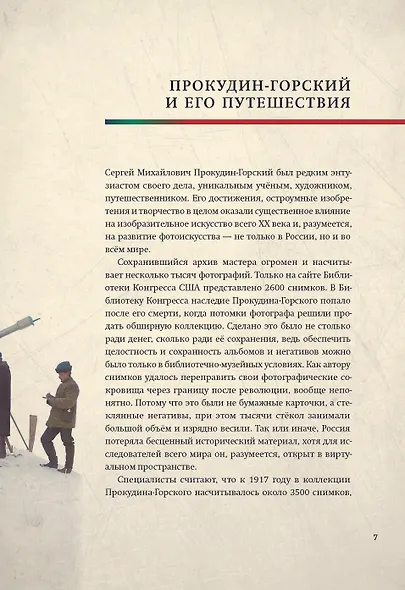 ПРОКУДИН-ГОРСКИЙ И ЕГО ПУТЕШЕСТВИЯ

Сергей Михайлович Прокудин-Горский был редким энтузиастом своего дела, уникальным учёным, художником, путешественником. Его достижения, остроумные изобретения и творчество в целом оказали существенное влияние на изобразительное искусство всего XX века и, разумеется, на развитие фотоискусства — не только в России, но и во всём мире.

Сохранившийся архив мастера огромен и насчитывает несколько тысяч фотографий. Только на сайте Библиотеки Конгресса США представлено 2600 снимков. В Библиотеку Конгресса наследие Прокудина-Горского попало после его смерти, когда потомки фотографа решили продать обширную коллекцию. Сделано это было не столько ради денег, сколько ради её сохранения, ведь обеспечить целостность и сохранность альбомов и негативов можно было только в библиотечно-музейных условиях. Как автору снимков удалось переправить свои фотографические сокровища через границу после революции, вообще непонятно. Потому что это были не бумажные карточки, а стеклянные негативы, при этом тысячи стёкол занимали большой объём и изрядно весили. Так или иначе, Россия потеряла бесценный исторический материал, хотя для исследователей всего мира он, разумеется, открыт в виртуальном пространстве.

Специалисты считают, что к 1917 году в коллекции Прокудина-Горского насчитывалось около 3500 снимков,

7